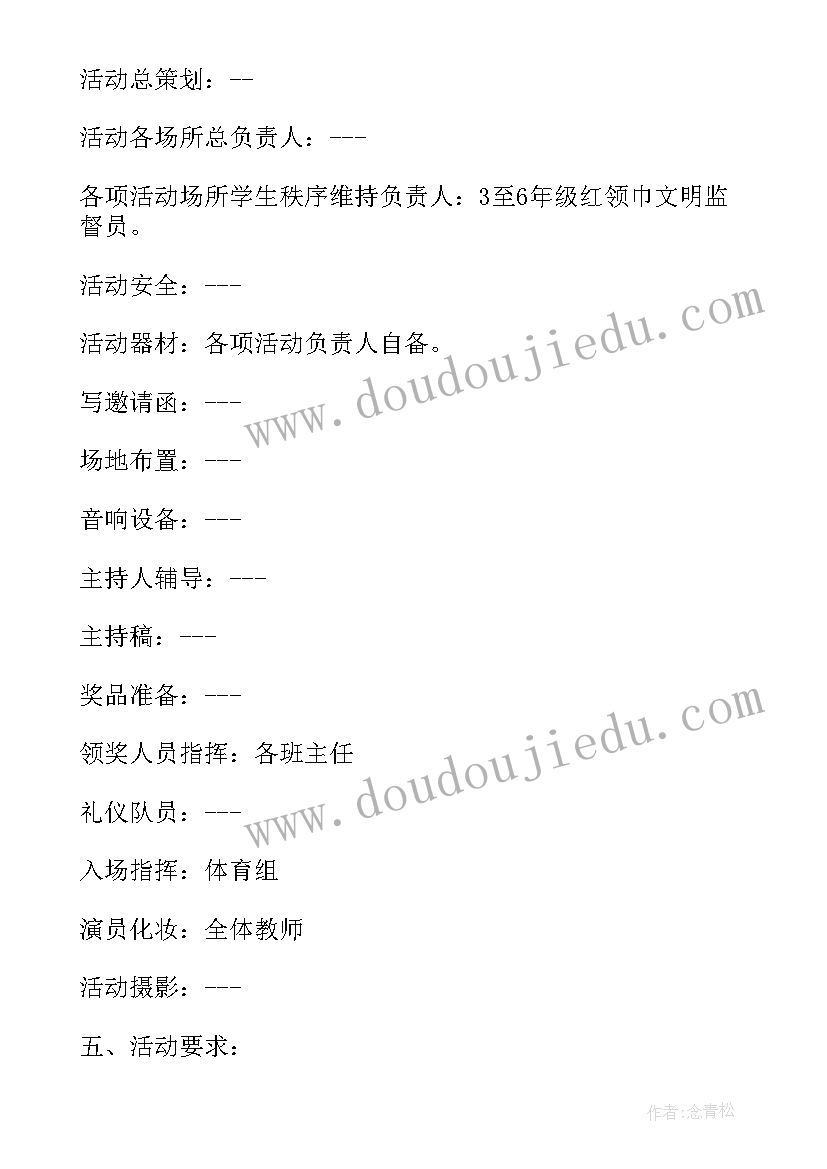 活动总策划：--

活动各场所总负责人：---

各项活动场所学生秩序维持负责人：3至6年级红领巾文明监督员。

活动安全：---

活动器材：各项活动负责人自备。

写邀请函：---

场地布置：---

音响设备：---

主持人辅导：---

主持稿：---

奖品准备：---

领奖人员指挥：各班主任

礼仪队员：---

入场指挥：体育组

演员化妆：全体教师

活动摄影：---

五、活动要求：

www.doudoujiedu.com

www.doudoujiedu.com

作者:念青松